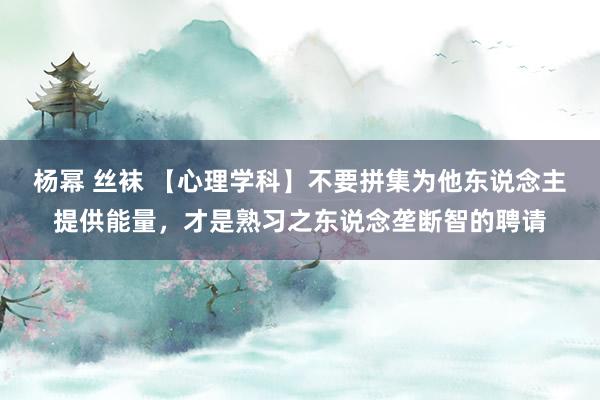 杨幂 丝袜 【心理学科】不要拼集为他东说念主提供能量，才是熟习之东说念垄断智的聘请